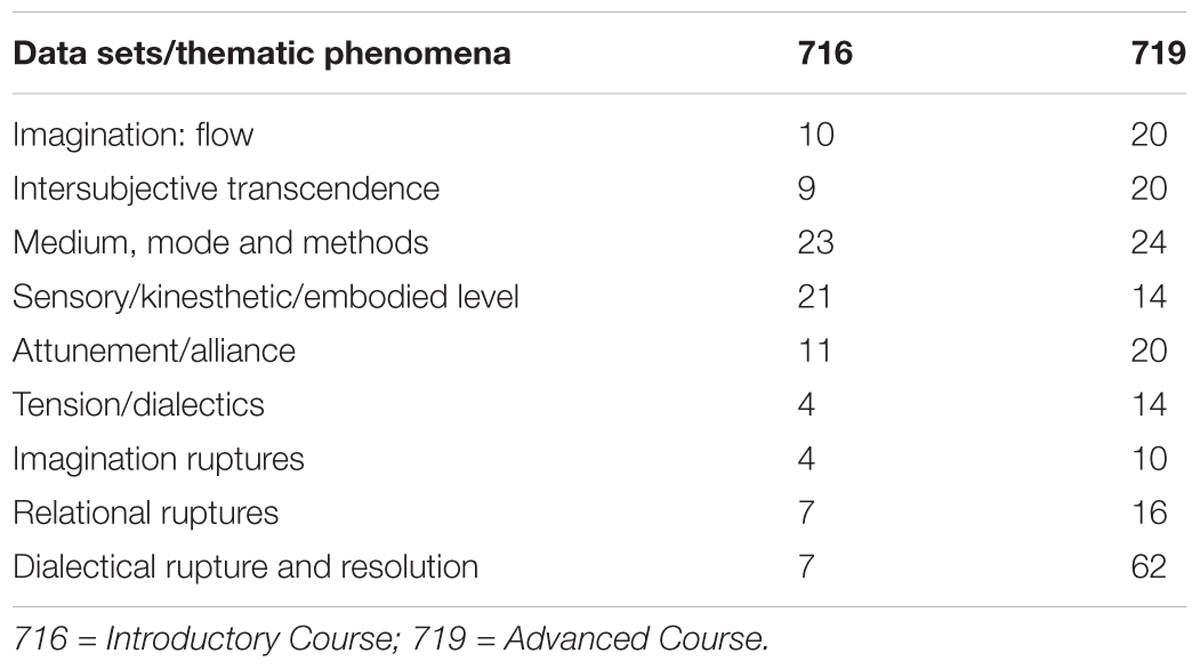 | Data sets/thematic phenomena | 716 | 719 |
|---|---|---|
| Imagination: flow | 10 | 20 |
| Intersubjective transcendence | 9 | 20 |
| Medium, mode and methods | 23 | 24 |
| Sensory/kinesthetic/embodied level | 21 | 14 |
| Attunement/alliance | 11 | 20 |
| Tension/dialectics | 4 | 14 |
| Imagination ruptures | 4 | 10 |
| Relational ruptures | 7 | 16 |
| Dialectical rupture and resolution | 7 | 62 |

716 = Introductory Course; 719 = Advanced Course.